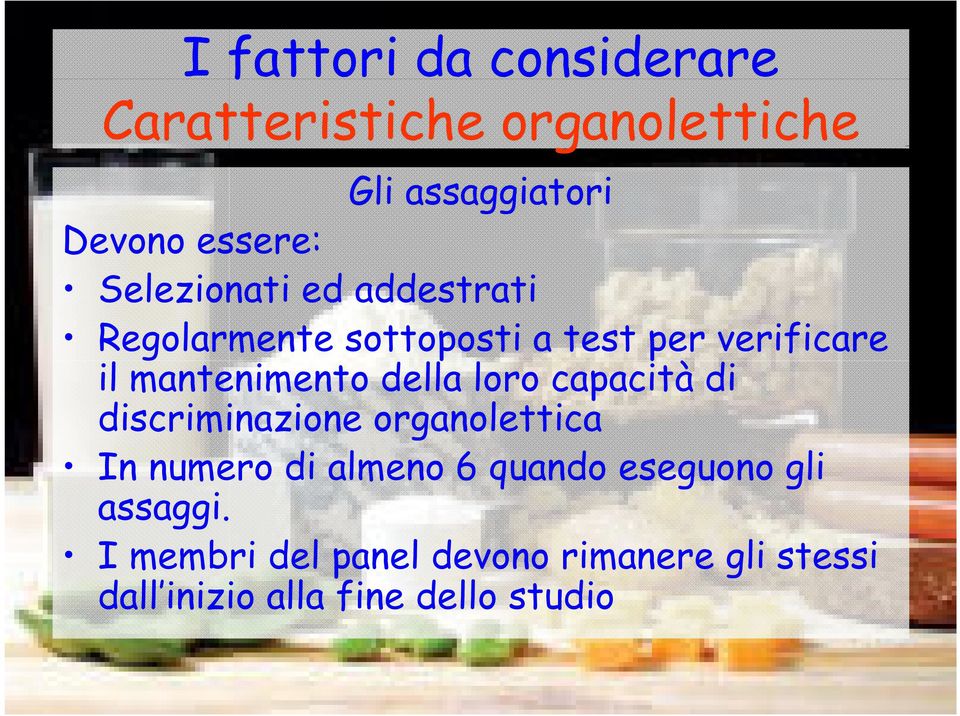 I fattori da considerare
Caratteristiche organolettiche

Gli assaggiatori

Devono essere:

• Selezionati ed addestrati
• Regolarmente sottoposti a test per verificare il mantenimento della loro capacità di discriminazione organolettica
• In numero di almeno 6 quando eseguono gli assaggi.
• I membri del panel devono rimanere gli stessi dall'inizio alla fine dello studio